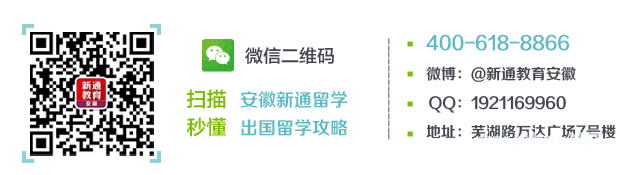 新通教育
安徽

微信二维码

扫描 安徽新通留学
秒懂 出国留学攻略

400-618-8866
微博：@新通教育安徽
QQ：1921169960
地址：芜湖路万达广场7号楼